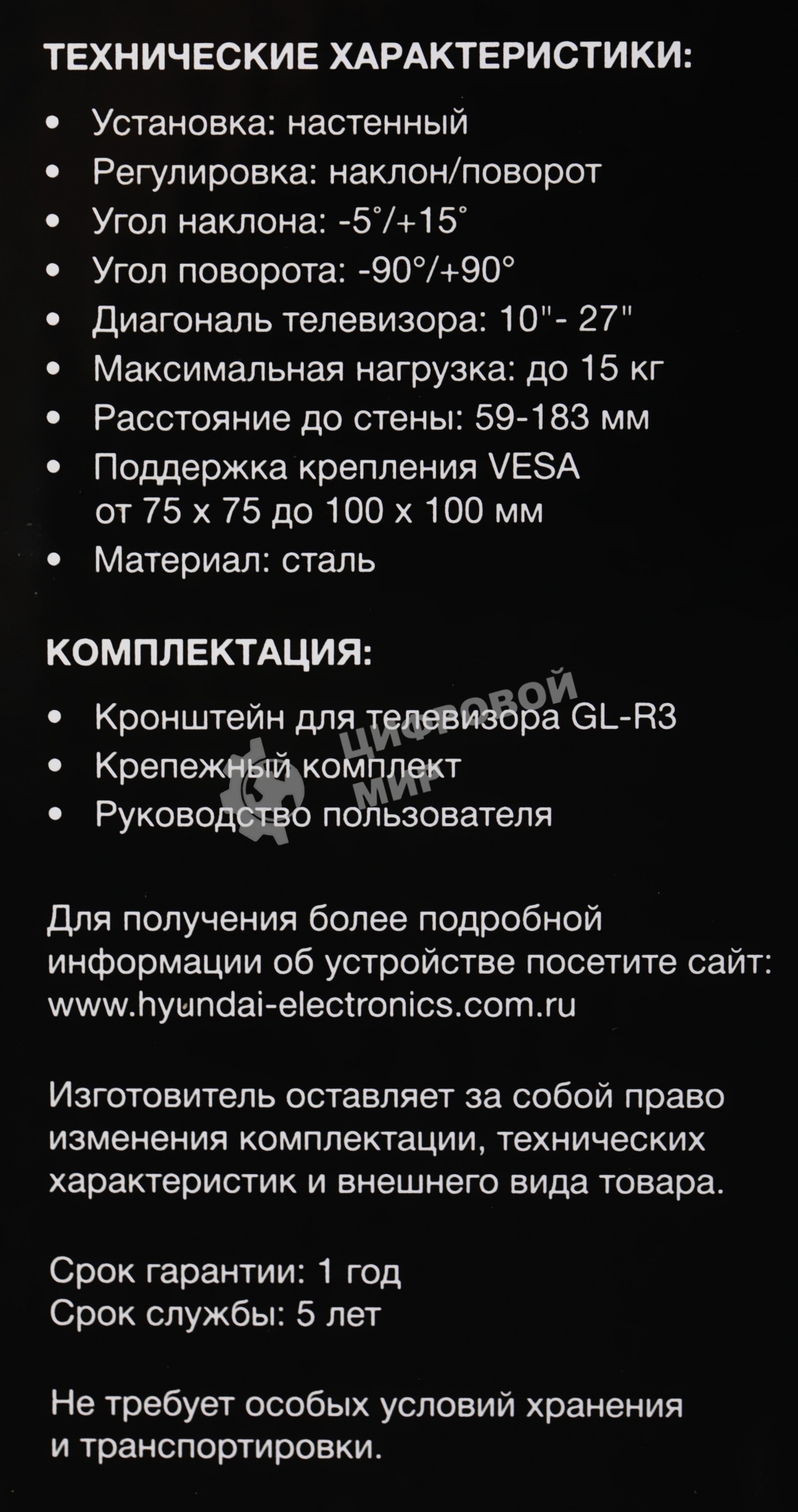 ТЕХНИЧЕСКИЕ ХАРАКТЕРИСТИКИ:

• Установка: настенный
• Регулировка: наклон/поворот
• Угол наклона: -5°/+15°
• Угол поворота: -90°/+90°
• Диагональ телевизора: 10"- 27"
• Максимальная нагрузка: до 15 кг
• Расстояние до стены: 59-183 мм
• Поддержка крепления VESA от 75 х 75 до 100 х 100 мм
• Материал: сталь

КОМПЛЕКТАЦИЯ:

• Кронштейн для телевизора GL-R3
• Крепежный комплект
• Руководство пользователя

ЦИФРОВОЙ МИР

Для получения более подробной информации об устройстве посетите сайт: www.hyundai-electronics.com.ru

Изготовитель оставляет за собой право изменения комплектации, технических характеристик и внешнего вида товара.

Срок гарантии: 1 год
Срок службы: 5 лет

Не требует особых условий хранения и транспортировки.